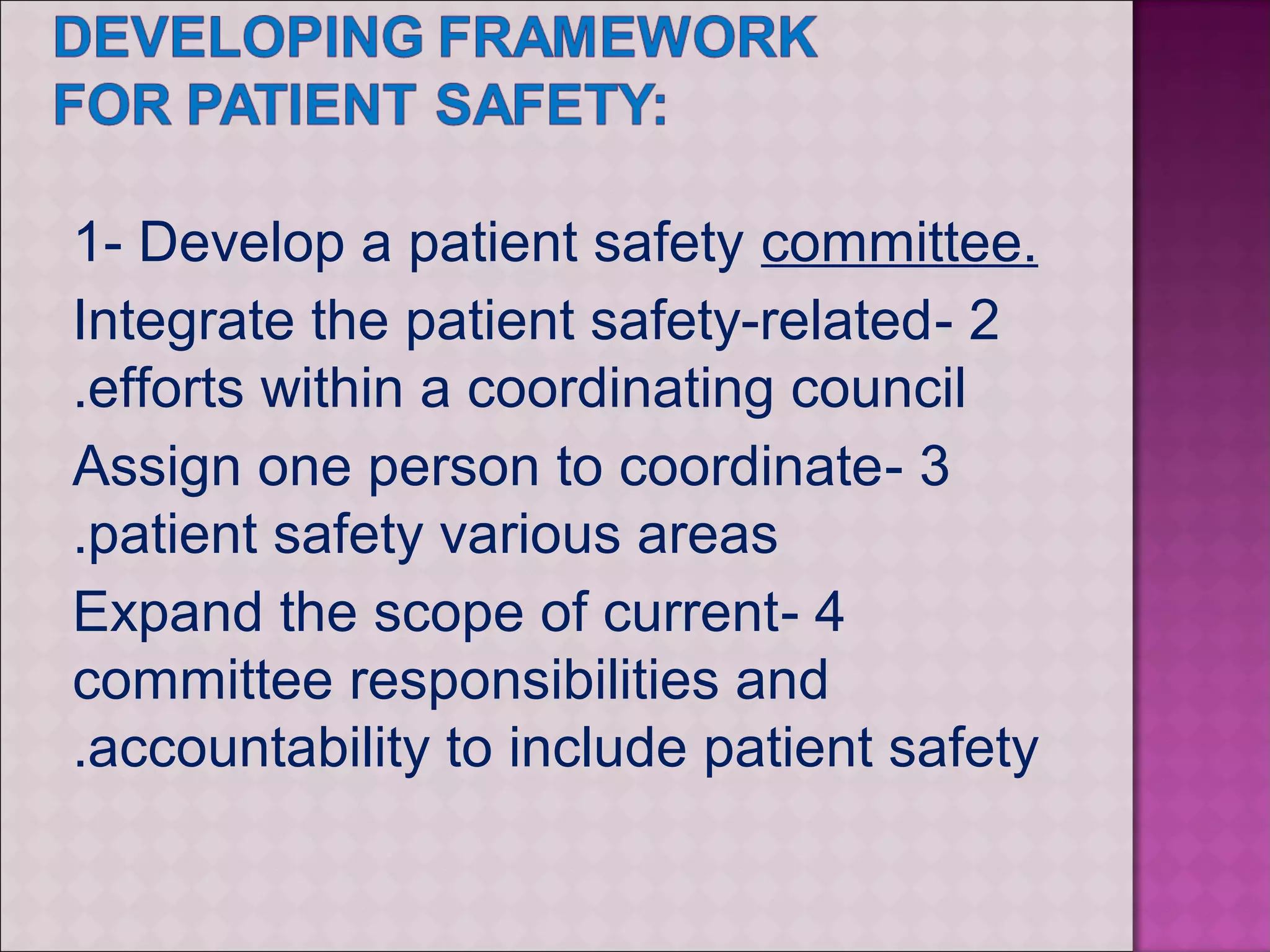 DEVELOPING FRAMEWORK FOR PATIENT SAFETY:

1- Develop a patient safety committee.

Integrate the patient safety-related- 2 .efforts within a coordinating council

Assign one person to coordinate- 3 .patient safety various areas

Expand the scope of current- 4 committee responsibilities and .accountability to include patient safety